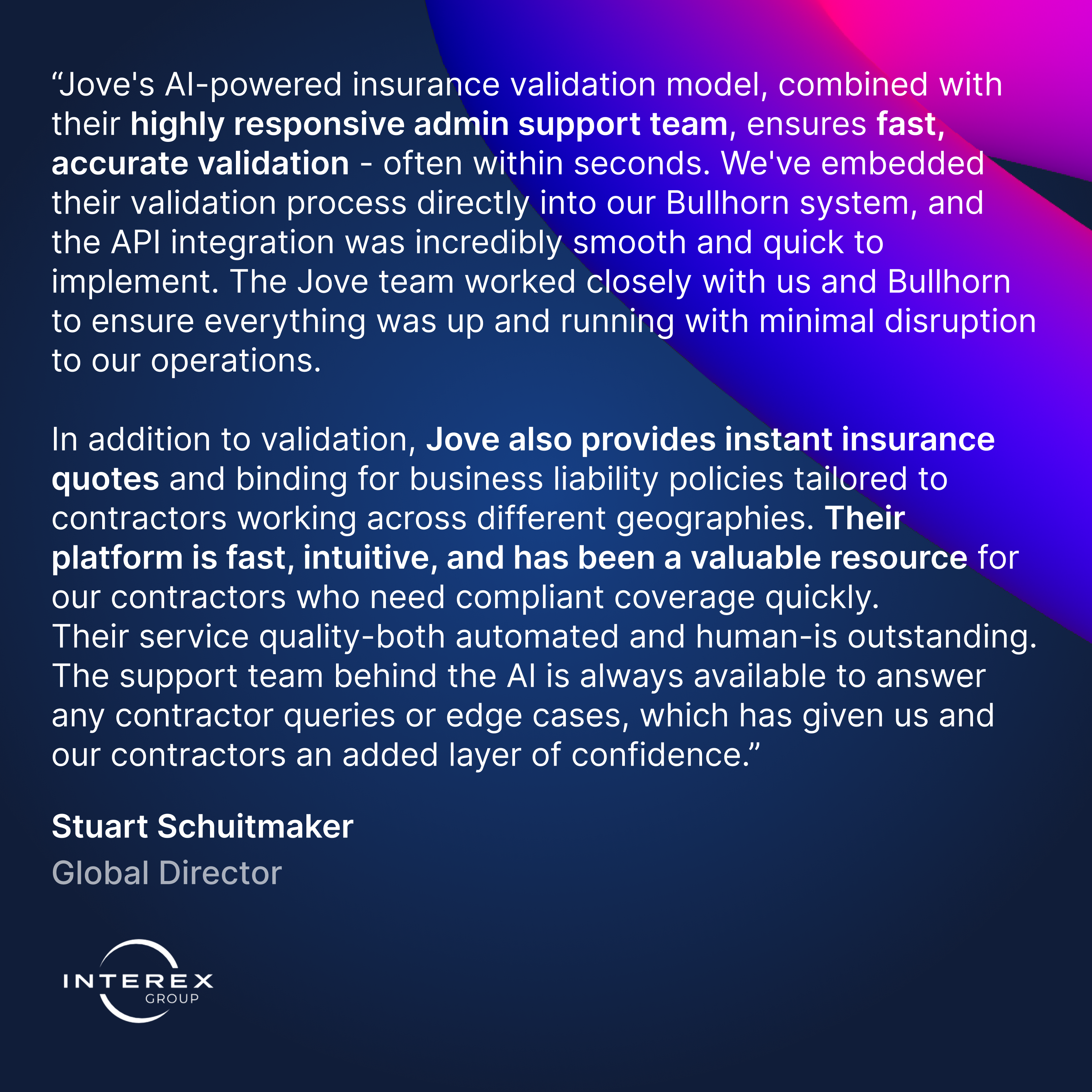 “Jove's AI-powered insurance validation model, combined with their highly responsive admin support team, ensures fast, accurate validation - often within seconds. We've embedded their validation process directly into our Bullhorn system, and the API integration was incredibly smooth and quick to implement. The Jove team worked closely with us and Bullhorn to ensure everything was up and running with minimal disruption to our operations.

In addition to validation, Jove also provides instant insurance quotes and binding for business liability policies tailored to contractors working across different geographies. Their platform is fast, intuitive, and has been a valuable resource for our contractors who need compliant coverage quickly.
Their service quality-both automated and human-is outstanding. The support team behind the AI is always available to answer any contractor queries or edge cases, which has given us and our contractors an added layer of confidence.”

Stuart Schuitmaker

Global Director

INTEREX
GROUP